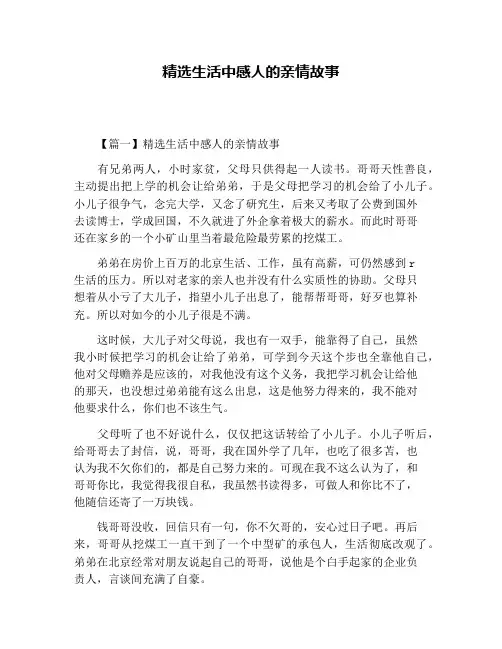 精选生活中感人的亲情故事

【篇一】精选生活中感人的亲情故事

有兄弟两人，小时家贫，父母只供得起一人读书。哥哥天性善良，主动提出把上学的机会让给弟弟，于是父母把学习的机会给了小儿子。小儿子很争气，念完大学，又念了研究生，后来又考取了公费到国外去读博士，学成回国，不久就进了外企拿着极大的薪水。而此时哥哥还在家乡的一个小矿山里当着最危险最劳累的挖煤工。

弟弟在房价上百万的北京生活、工作，虽有高薪，可仍然感到r生活的压力。所以对老家的亲人也并没有什么实质性的协助。父母只想着从小亏了大儿子，指望小儿子出息了，能帮帮哥哥，好歹也算补充。所以对如今的小儿子很是不满。

这时候，大儿子对父母说，我也有一双手，能靠得了自己，虽然我小时候把学习的机会让给了弟弟，可学到今天这个步也全靠他自己，他对父母赡养是应该的，对我他没有这个义务，我把学习机会让给他的那天，也没想过弟弟能有这么出息，这是他努力得来的，我不能对他要求什么，你们也不该生气。

父母听了也不好说什么，仅仅把这话转给了小儿子。小儿子听后，给哥哥去了封信，说，哥哥，我在国外学了几年，也吃了很多苦，也认为我不欠你们的，都是自己努力来的。可现在我不这么认为了，和哥哥你比，我觉得我很自私，我虽然书读得多，可做人和你比不了，他随信还寄了一万块钱。

钱哥哥没收，回信只有一句，你不欠哥的，安心过日子吧。再后来，哥哥从挖煤工一直干到了一个中型矿的承包人，生活彻底改观了。弟弟在北京经常对朋友说起自己的哥哥，说他是个白手起家的企业负责人，言谈间充满了自豪。